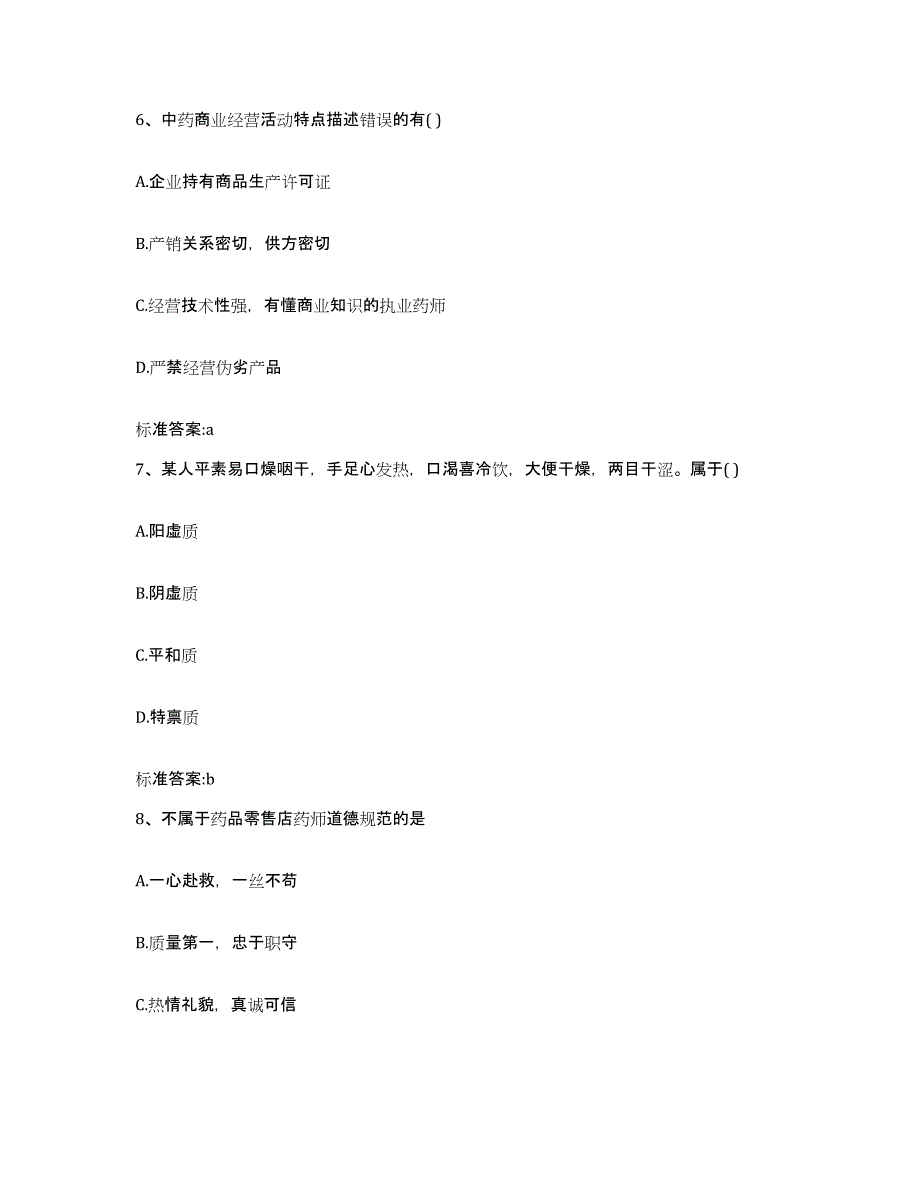 6、中药商业经营活动特点描述错误的有( )

A.企业持有商品生产许可证

B.产销关系密切，供方密切

C.经营技术性强，有懂商业知识的执业药师

D.严禁经营伪劣产品

标准答案:a

7、某人平素易口燥咽干，手足心发热，口渴喜冷饮，大便干燥，两目干涩。属于( )

A.阳虚质

B.阴虚质

C.平和质

D.特禀质

标准答案:b

8、不属于药品零售店药师道德规范的是

A.一心赴救，一丝不苟

B.质量第一，忠于职守

C.热情礼貌，真诚可信